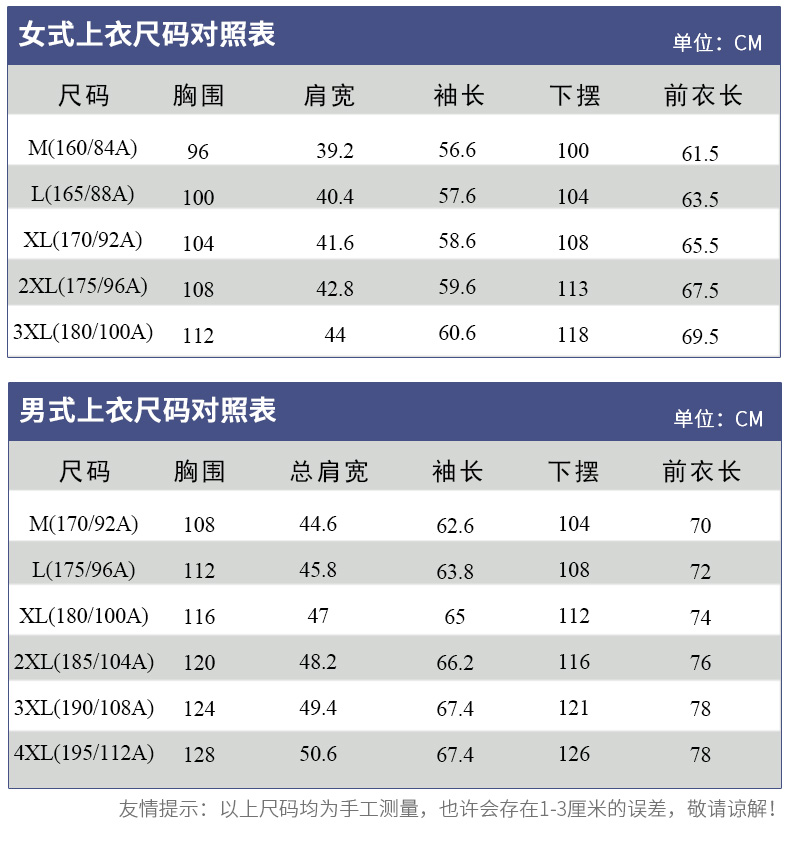 女式上衣尺码对照表

单位：CM

| 尺码 | 胸围 | 肩宽 | 袖长 | 下摆 | 前衣长 |
|---|---|---|---|---|---|
| M(160/84A) | 96 | 39.2 | 56.6 | 100 | 61.5 |
| L(165/88A) | 100 | 40.4 | 57.6 | 104 | 63.5 |
| XL(170/92A) | 104 | 41.6 | 58.6 | 108 | 65.5 |
| 2XL(175/96A) | 108 | 42.8 | 59.6 | 113 | 67.5 |
| 3XL(180/100A) | 112 | 44 | 60.6 | 118 | 69.5 |

男式上衣尺码对照表

单位：CM

| 尺码 | 胸围 | 总肩宽 | 袖长 | 下摆 | 前衣长 |
|---|---|---|---|---|---|
| M(170/92A) | 108 | 44.6 | 62.6 | 104 | 70 |
| L(175/96A) | 112 | 45.8 | 63.8 | 108 | 72 |
| XL(180/100A) | 116 | 47 | 65 | 112 | 74 |
| 2XL(185/104A) | 120 | 48.2 | 66.2 | 116 | 76 |
| 3XL(190/108A) | 124 | 49.4 | 67.4 | 121 | 78 |
| 4XL(195/112A) | 128 | 50.6 | 67.4 | 126 | 78 |

友情提示：以上尺码均为手工测量，也许会存在1-3厘米的误差，敬请谅解！